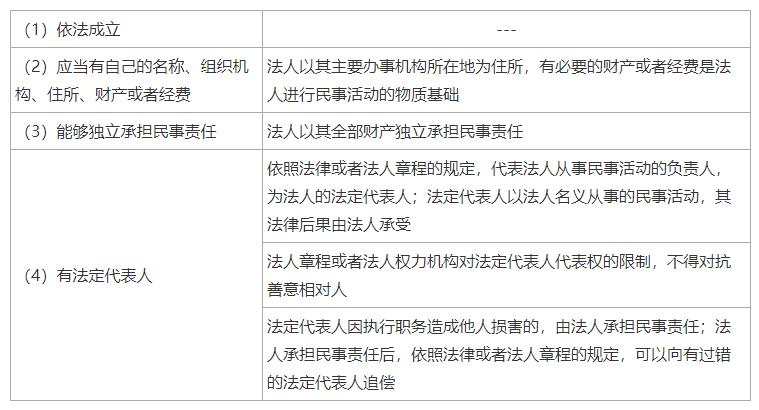 | | |
|---|---|
| （1）依法成立 | --- |
| （2）应当有自己的名称、组织机构、住所、财产或者经费 | 法人以其主要办事机构所在地为住所，有必要的财产或者经费是法人进行民事活动的物质基础 |
| （3）能够独立承担民事责任 | 法人以其全部财产独立承担民事责任 |
| （4）有法定代表人 | 依照法律或者法人章程的规定，代表法人从事民事活动的负责人，为法人的法定代表人；法定代表人以法人名义从事的民事活动，其法律后果由法人承受 |
| | 法人章程或者法人权力机构对法定代表人代表权的限制，不得对抗善意相对人 |
| | 法定代表人因执行职务造成他人损害的，由法人承担民事责任；法人承担民事责任后，依照法律或者法人章程的规定，可以向有过错的法定代表人追偿 |